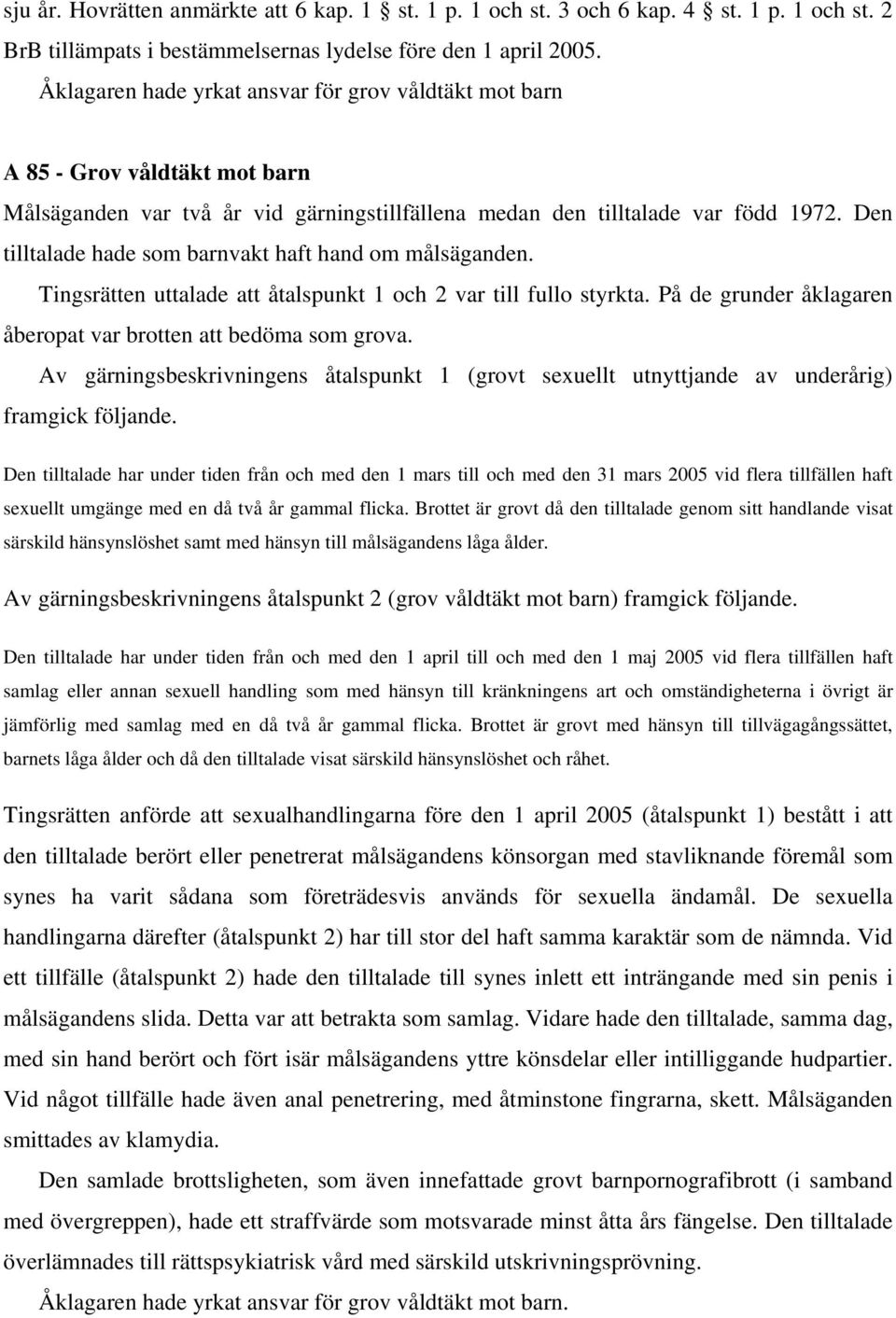 sju år. Hovrätten anmärkte att 6 kap. 1 § st. 1 p. 1 och st. 3 och 6 kap. 4 § st. 1 p. 1 och st. 2 BrB tillämpats i bestämmelsernas lydelse före den 1 april 2005.

Åklagaren hade yrkat ansvar för grov våldtäkt mot barn

A 85 - Grov våldtäkt mot barn

Målsäganden var två år vid gärningstillfällena medan den tilltalade var född 1972. Den tilltalade hade som barnvakt haft hand om målsäganden.

Tingsrätten uttalade att åtalspunkt 1 och 2 var till fullo styrkta. På de grunder åklagaren åberopat var brotten att bedöma som grova.

Av gärningsbeskrivningens åtalspunkt 1 (grovt sexuellt utnyttjande av underårig) framgick följande.

Den tilltalade har under tiden från och med den 1 mars till och med den 31 mars 2005 vid flera tillfällen haft sexuellt umgänge med en då två år gammal flicka. Brottet är grovt då den tilltalade genom sitt handlande visat särskild hänsynslöshet samt med hänsyn till målsägandens låga ålder.

Av gärningsbeskrivningens åtalspunkt 2 (grov våldtäkt mot barn) framgick följande.

Den tilltalade har under tiden från och med den 1 april till och med den 1 maj 2005 vid flera tillfällen haft samlag eller annan sexuell handling som med hänsyn till kränkningens art och omständigheterna i övrigt är jämförlig med samlag med en då två år gammal flicka. Brottet är grovt med hänsyn till tillvägagångssättet, barnets låga ålder och då den tilltalade visat särskild hänsynslöshet och råhet.

Tingsrätten anförde att sexualhandlingarna före den 1 april 2005 (åtalspunkt 1) bestått i att den tilltalade berört eller penetrerat målsägandens könsorgan med stavliknande föremål som synes ha varit sådana som företrädesvis används för sexuella ändamål. De sexuella handlingarna därefter (åtalspunkt 2) har till stor del haft samma karaktär som de nämnda. Vid ett tillfälle (åtalspunkt 2) hade den tilltalade till synes inlett ett inträngande med sin penis i målsägandens slida. Detta var att betrakta som samlag. Vidare hade den tilltalade, samma dag, med sin hand berört och fört isär målsägandens yttre könsdelar eller intilliggande hudpartier. Vid något tillfälle hade även anal penetrering, med åtminstone fingrarna, skett. Målsäganden smittades av klamydia.

Den samlade brottsligheten, som även innefattade grovt barnpornografibrott (i samband med övergreppen), hade ett straffvärde som motsvarade minst åtta års fängelse. Den tilltalade överlämnades till rättspsykiatrisk vård med särskild utskrivningsprövning.

Åklagaren hade yrkat ansvar för grov våldtäkt mot barn.